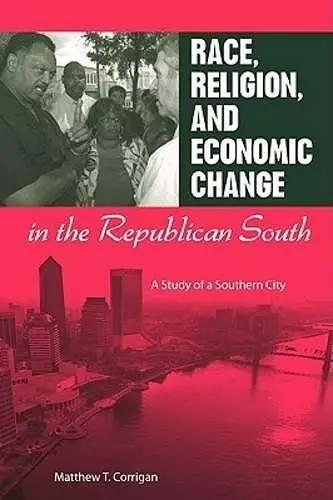 RACE, RELIGION, AND ECONOMIC CHANGE

in the Republican South

A Study of a Southern City

Matthew T. Corrigan